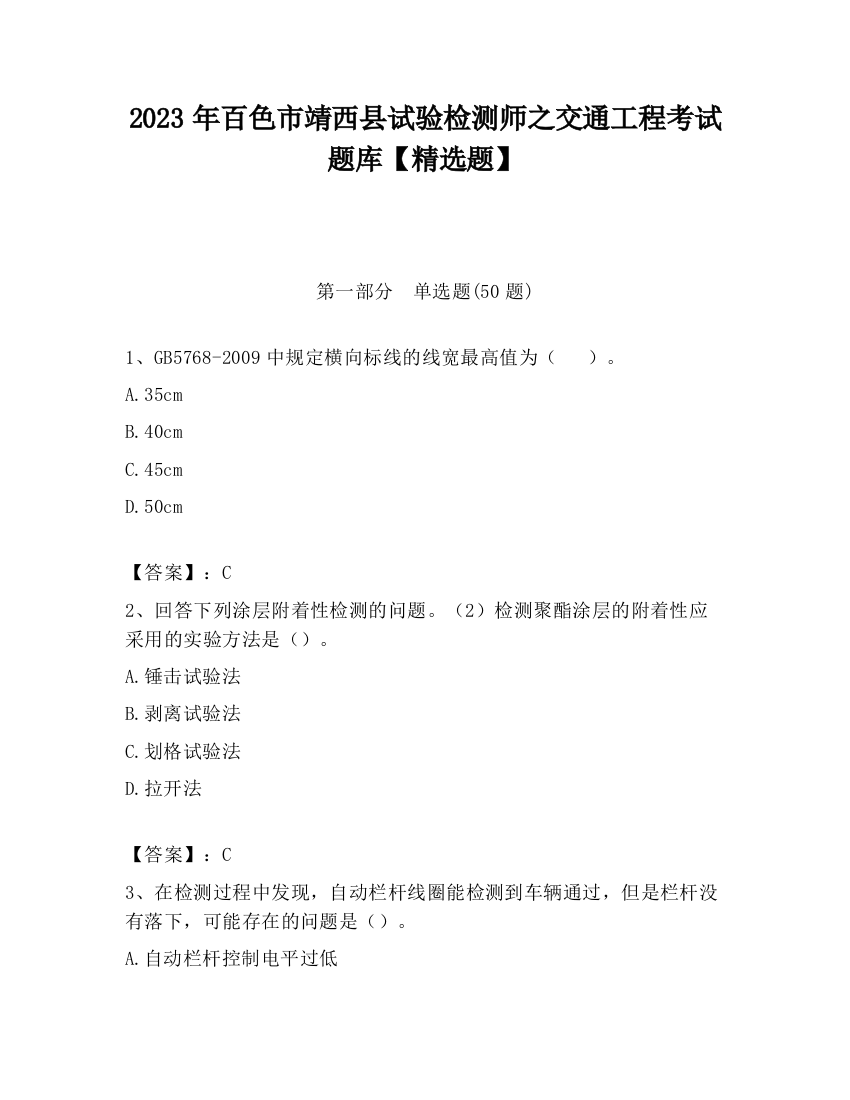 2023 年百色市靖西县试验检测师之交通工程考试题库【精选题】

第一部分　单选题(50 题)

1、GB5768-2009 中规定横向标线的线宽最高值为（　　）。

A.35cm

B.40cm

C.45cm

D.50cm

【答案】：C

2、回答下列涂层附着性检测的问题。（2）检测聚酯涂层的附着性应采用的实验方法是（）。

A.锤击试验法

B.剥离试验法

C.划格试验法

D.拉开法

【答案】：C

3、在检测过程中发现，自动栏杆线圈能检测到车辆通过，但是栏杆没有落下，可能存在的问题是（）。

A.自动栏杆控制电平过低